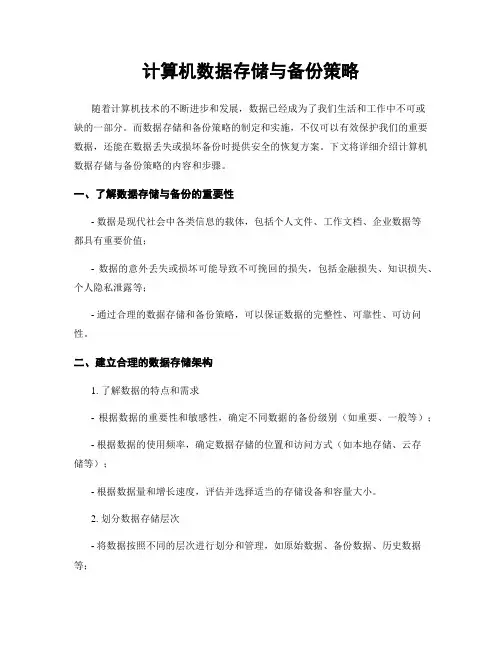 计算机数据存储与备份策略

随着计算机技术的不断进步和发展，数据已经成为了我们生活和工作中不可或缺的一部分。而数据存储和备份策略的制定和实施，不仅可以有效保护我们的重要数据，还能在数据丢失或损坏备份时提供安全的恢复方案。下文将详细介绍计算机数据存储与备份策略的内容和步骤。

一、了解数据存储与备份的重要性

- 数据是现代社会中各类信息的载体，包括个人文件、工作文档、企业数据等都具有重要价值；

- 数据的意外丢失或损坏可能导致不可挽回的损失，包括金融损失、知识损失、个人隐私泄露等；

- 通过合理的数据存储和备份策略，可以保证数据的完整性、可靠性、可访问性。

二、建立合理的数据存储架构

1. 了解数据的特点和需求

- 根据数据的重要性和敏感性，确定不同数据的备份级别（如重要、一般等）；

- 根据数据的使用频率，确定数据存储的位置和访问方式（如本地存储、云存储等）；

- 根据数据量和增长速度，评估并选择适当的存储设备和容量大小。

2. 划分数据存储层次

- 将数据按照不同的层次进行划分和管理，如原始数据、备份数据、历史数据等；